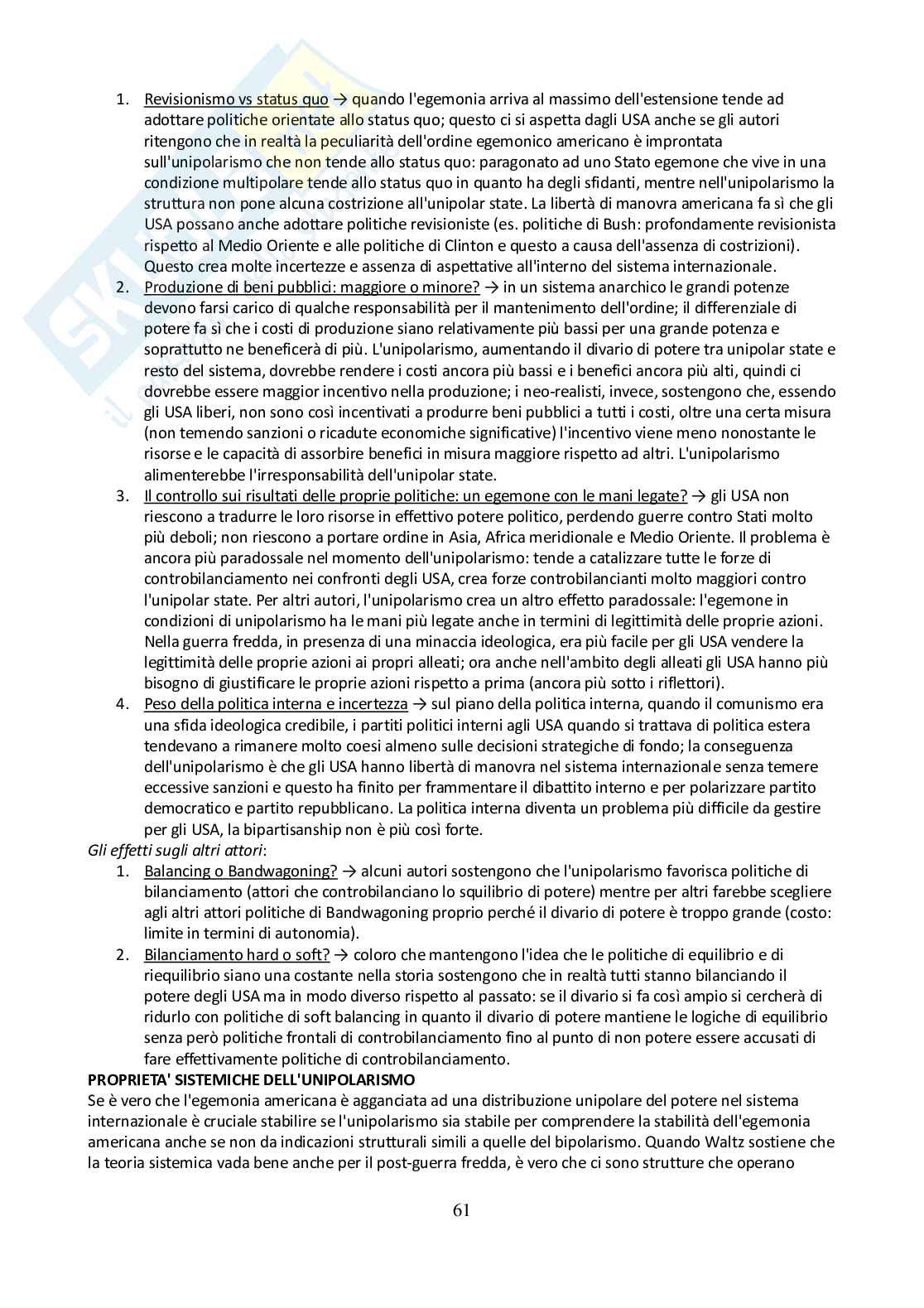 1. Revisionismo vs status quo → quando l'egemonia arriva al massimo dell'estensione tende ad adottare politiche orientate allo status quo; questo ci si aspetta dagli USA anche se gli autori ritengono che in realtà la peculiarità dell'ordine egemonico americano è improntata sull'unipolarismo che non tende allo status quo: paragonato ad uno Stato egemone che vive in una condizione multipolare tende allo status quo in quanto ha degli sfidanti, mentre nell'unipolarismo la struttura non pone alcuna costrizione all'unipolar state. La libertà di manovra americana fa sì che gli USA possano anche adottare politiche revisioniste (es. politiche di Bush: profondamente revisionista rispetto al Medio Oriente e alle politiche di Clinton e questo a causa dell'assenza di costrizioni). Questo crea molte incertezze e assenza di aspettative all'interno del sistema internazionale.
2. Produzione di beni pubblici: maggiore o minore? → in un sistema anarchico le grandi potenze devono farsi carico di qualche responsabilità per il mantenimento dell'ordine; il differenziale di potere fa sì che i costi di produzione siano relativamente più bassi per una grande potenza e soprattutto ne beneficerà di più. L'unipolarismo, aumentando il divario di potere tra unipolar state e resto del sistema, dovrebbe rendere i costi ancora più bassi e i benefici ancora più alti, quindi ci dovrebbe essere maggior incentivo nella produzione; i neo-realisti, invece, sostengono che, essendo gli USA liberi, non sono così incentivati a produrre beni pubblici a tutti i costi, oltre una certa misura (non temendo sanzioni o ricadute economiche significative) l'incentivo viene meno nonostante le risorse e le capacità di assorbire benefici in misura maggiore rispetto ad altri. L'unipolarismo alimenterebbe l'irresponsabilità dell'unipolar state.
3. Il controllo sui risultati delle proprie politiche: un egemone con le mani legate? → gli USA non riescono a tradurre le loro risorse in effettivo potere politico, perdendo guerre contro Stati molto più deboli; non riescono a portare ordine in Asia, Africa meridionale e Medio Oriente. Il problema è ancora più paradossale nel momento dell'unipolarismo: tende a catalizzare tutte le forze di controbilanciamento nei confronti degli USA, crea forze controbilancianti molto maggiori contro l'unipolar state. Per altri autori, l'unipolarismo crea un altro effetto paradossale: l'egemone in condizioni di unipolarismo ha le mani più legate anche in termini di legittimità delle proprie azioni. Nella guerra fredda, in presenza di una minaccia ideologica, era più facile per gli USA vendere la legittimità delle proprie azioni ai propri alleati; ora anche nell'ambito degli alleati gli USA hanno più bisogno di giustificare le proprie azioni rispetto a prima (ancora più sotto i riflettori).
4. Peso della politica interna e incertezza → sul piano della politica interna, quando il comunismo era una sfida ideologica credibile, i partiti politici interni agli USA quando si trattava di politica estera tendevano a rimanere molto coesi almeno sulle decisioni strategiche di fondo; la conseguenza dell'unipolarismo è che gli USA hanno libertà di manovra nel sistema internazionale senza temere eccessive sanzioni e questo ha finito per frammentare il dibattito interno e per polarizzare partito democratico e partito repubblicano. La politica interna diventa un problema più difficile da gestire per gli USA, la bipartisanship non è più così forte.

Gli effetti sugli altri attori:
1. Balancing o Bandwagoning? → alcuni autori sostengono che l'unipolarismo favorisca politiche di bilanciamento (attori che controbilanciano lo squilibrio di potere) mentre per altri farebbe scegliere agli altri attori politiche di Bandwagoning proprio perché il divario di potere è troppo grande (costo: limite in termini di autonomia).
2. Bilanciamento hard o soft? → coloro che mantengono l'idea che le politiche di equilibrio e di riequilibrio siano una costante nella storia sostengono che in realtà tutti stanno bilanciando il potere degli USA ma in modo diverso rispetto al passato: se il divario si fa così ampio si cercherà di ridurlo con politiche di soft balancing in quanto il divario di potere mantiene le logiche di equilibrio senza però politiche frontali di controbilanciamento fino al punto di non potere essere accusati di fare effettivamente politiche di controbilanciamento.

PROPRIETA' SISTEMICHE DELL'UNIPOLARISMO
Se è vero che l'egemonia americana è agganciata ad una distribuzione unipolare del potere nel sistema internazionale è cruciale stabilire se l'unipolarismo sia stabile per comprendere la stabilità dell'egemonia americana anche se non da indicazioni strutturali simili a quelle del bipolarismo. Quando Waltz sostiene che la teoria sistemica vada bene anche per il post-guerra fredda, è vero che ci sono strutture che operano

61